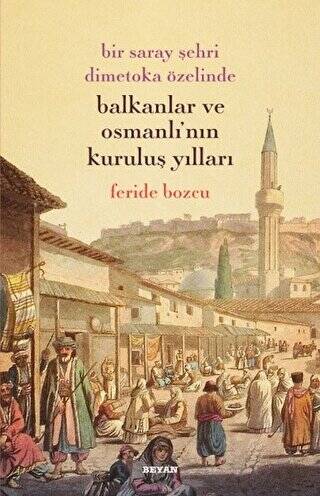 bir saray şehri
dimetoka özelinde

balkanlar ve
osmanlı'nın
kuruluş yılları

feride bozcu

BEYAN